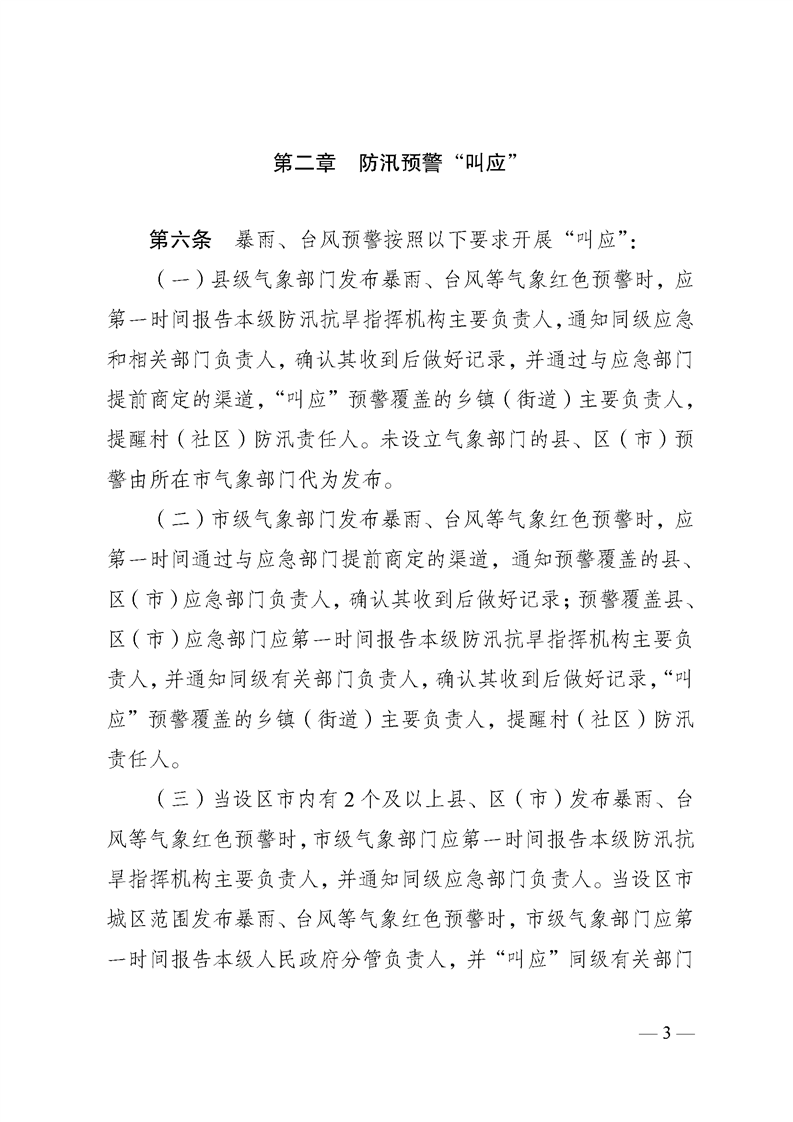 第二章　防汛预警“叫应”

第六条　暴雨、台风预警按照以下要求开展“叫应”：

（一）县级气象部门发布暴雨、台风等气象红色预警时，应第一时间报告本级防汛抗旱指挥机构主要负责人，通知同级应急和相关部门负责人，确认其收到后做好记录，并通过与应急部门提前商定的渠道，“叫应”预警覆盖的乡镇（街道）主要负责人，提醒村（社区）防汛责任人。未设立气象部门的县、区（市）预警由所在市气象部门代为发布。

（二）市级气象部门发布暴雨、台风等气象红色预警时，应第一时间通过与应急部门提前商定的渠道，通知预警覆盖的县、区（市）应急部门负责人，确认其收到后做好记录；预警覆盖县、区（市）应急部门应第一时间报告本级防汛抗旱指挥机构主要负责人，并通知同级有关部门负责人，确认其收到后做好记录，“叫应”预警覆盖的乡镇（街道）主要负责人，提醒村（社区）防汛责任人。

（三）当设区市内有2个及以上县、区（市）发布暴雨、台风等气象红色预警时，市级气象部门应第一时间报告本级防汛抗旱指挥机构主要负责人，并通知同级应急部门负责人。当设区市城区范围发布暴雨、台风等气象红色预警时，市级气象部门应第一时间报告本级人民政府分管负责人，并“叫应”同级有关部门

— 3 —